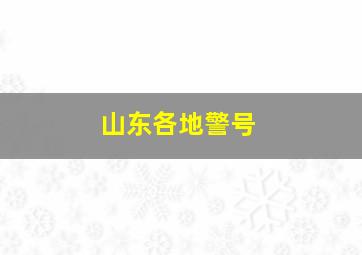 山东各地警号